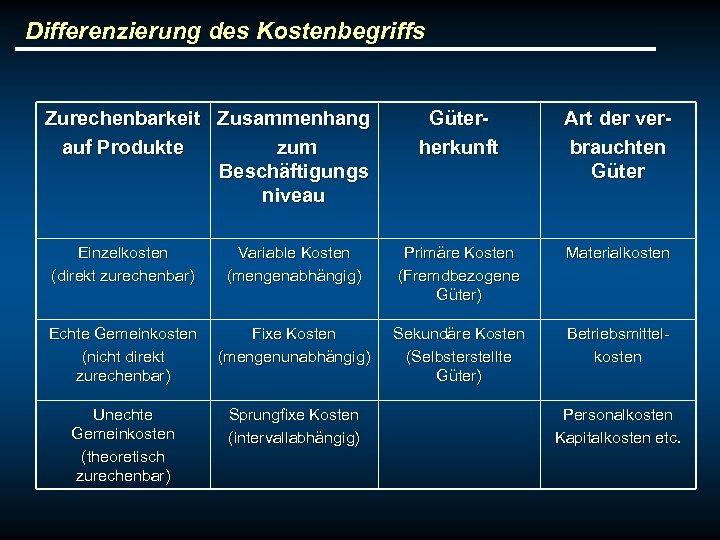 Differenzierung des Kostenbegriffs

| Zurechenbarkeit auf Produkte | Zusammenhang zum Beschäftigungs niveau | Güter-herkunft | Art der ver-brauchten Güter |
|---|---|---|---|
| Einzelkosten (direkt zurechenbar) | Variable Kosten (mengenabhängig) | Primäre Kosten (Fremdbezogene Güter) | Materialkosten |
| Echte Gemeinkosten (nicht direkt zurechenbar) | Fixe Kosten (mengenunabhängig) | Sekundäre Kosten (Selbsterstellte Güter) | Betriebsmittel-kosten |
| Unechte Gemeinkosten (theoretisch zurechenbar) | Sprungfixe Kosten (intervallabhängig) | | Personalkosten Kapitalkosten etc. |